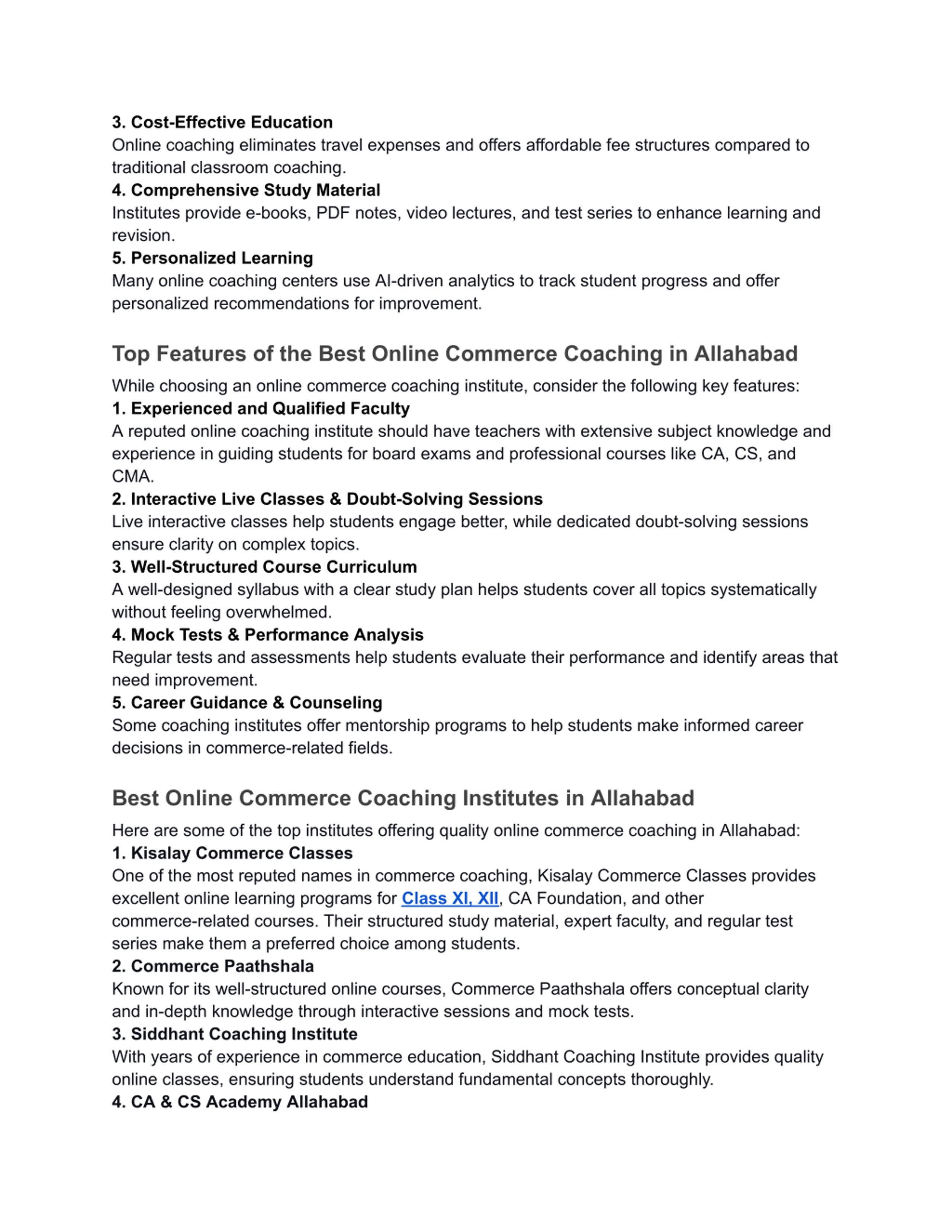 3. Cost-Effective Education
Online coaching eliminates travel expenses and offers affordable fee structures compared to traditional classroom coaching.
4. Comprehensive Study Material
Institutes provide e-books, PDF notes, video lectures, and test series to enhance learning and revision.
5. Personalized Learning
Many online coaching centers use AI-driven analytics to track student progress and offer personalized recommendations for improvement.

Top Features of the Best Online Commerce Coaching in Allahabad

While choosing an online commerce coaching institute, consider the following key features:
1. Experienced and Qualified Faculty
A reputed online coaching institute should have teachers with extensive subject knowledge and experience in guiding students for board exams and professional courses like CA, CS, and CMA.
2. Interactive Live Classes & Doubt-Solving Sessions
Live interactive classes help students engage better, while dedicated doubt-solving sessions ensure clarity on complex topics.
3. Well-Structured Course Curriculum
A well-designed syllabus with a clear study plan helps students cover all topics systematically without feeling overwhelmed.
4. Mock Tests & Performance Analysis
Regular tests and assessments help students evaluate their performance and identify areas that need improvement.
5. Career Guidance & Counseling
Some coaching institutes offer mentorship programs to help students make informed career decisions in commerce-related fields.

Best Online Commerce Coaching Institutes in Allahabad

Here are some of the top institutes offering quality online commerce coaching in Allahabad:
1. Kisalay Commerce Classes
One of the most reputed names in commerce coaching, Kisalay Commerce Classes provides excellent online learning programs for Class XI, XII, CA Foundation, and other commerce-related courses. Their structured study material, expert faculty, and regular test series make them a preferred choice among students.
2. Commerce Paathshala
Known for its well-structured online courses, Commerce Paathshala offers conceptual clarity and in-depth knowledge through interactive sessions and mock tests.
3. Siddhant Coaching Institute
With years of experience in commerce education, Siddhant Coaching Institute provides quality online classes, ensuring students understand fundamental concepts thoroughly.
4. CA & CS Academy Allahabad